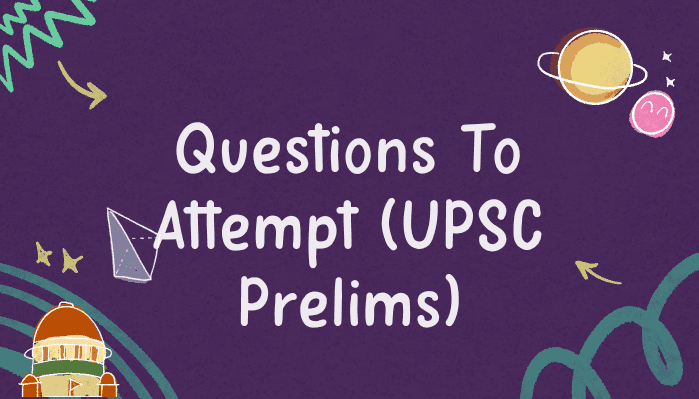 Questions To Attempt (UPSC Prelims)